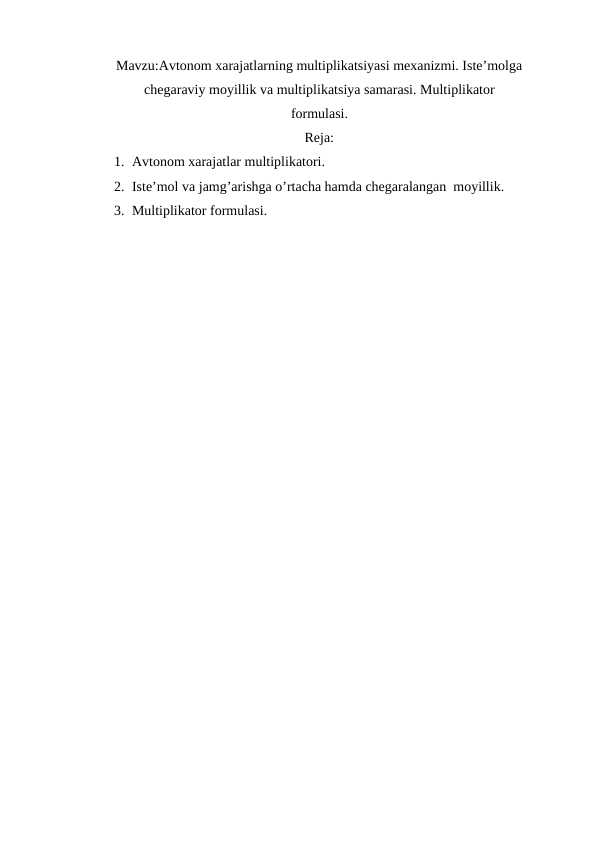 Mavzu:Avtonom xarajatlarning multiplikatsiyasi mexanizmi. Iste’molga chegaraviy moyillik va multiplikatsiya samarasi. Multiplikator formulasi.

Reja:

1. Avtonom xarajatlar multiplikatori.
2. Iste’mol va jamg’arishga o’rtacha hamda chegaralangan moyillik.
3. Multiplikator formulasi.